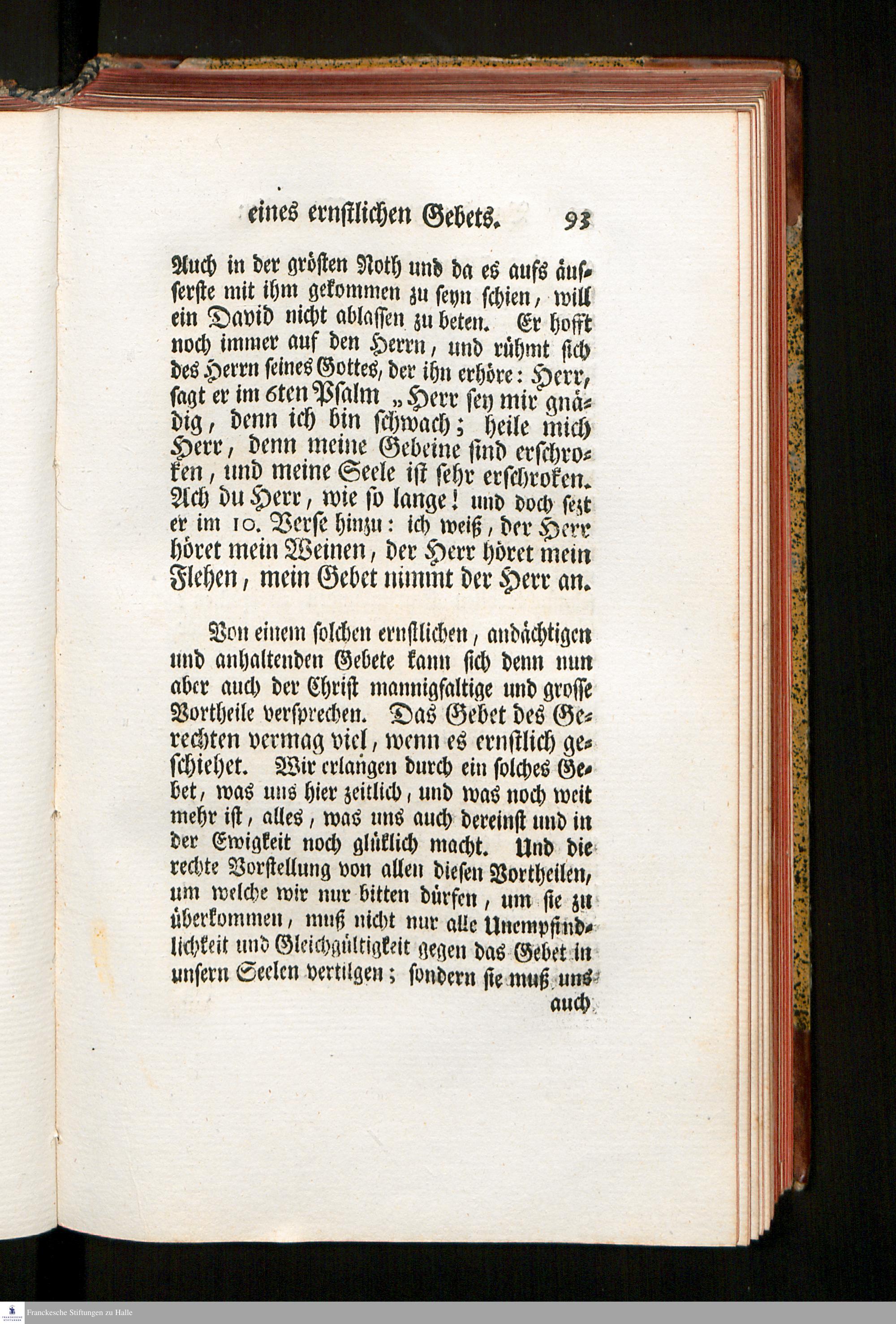 eines ernstlichen Gebets. 93

Auch in der grösten Noth und da es aufs äusserste mit ihm gekommen zu seyn schien, will ein David nicht ablassen zu beten. Er hofft noch immer auf den Herrn, und rühmt sich des Herrn seines Gottes, der ihn erhöre: Herr, sagt er im 6ten Psalm „Herr sey mir gnädig, denn ich bin schwach; heile mich Herr, denn meine Gebeine sind erschroken, und meine Seele ist sehr erschroken. Ach du Herr, wie so lange! und doch sezt er im 10. Verse hinzu: ich weiß, der Herr höret mein Weinen, der Herr höret mein Flehen, mein Gebet nimmt der Herr an.

Von einem solchen ernstlichen, andächtigen und anhaltenden Gebete kann sich denn nun aber auch der Christ mannigfaltige und grosse Vortheile versprechen. Das Gebet des Gerechten vermag viel, wenn es ernstlich geschiehet. Wir erlangen durch ein solches Gebet, was uns hier zeitlich, und was noch weit mehr ist, alles, was uns auch dereinst und in der Ewigkeit noch glüklich macht. Und die rechte Vorstellung von allen diesen Vortheilen, um welche wir nur bitten dürfen, um sie zu überkommen, muß nicht nur alle Unempfindlichkeit und Gleichgültigkeit gegen das Gebet in unsern Seelen vertilgen; sondern sie muß uns auch

Franckesche Stiftungen zu Halle